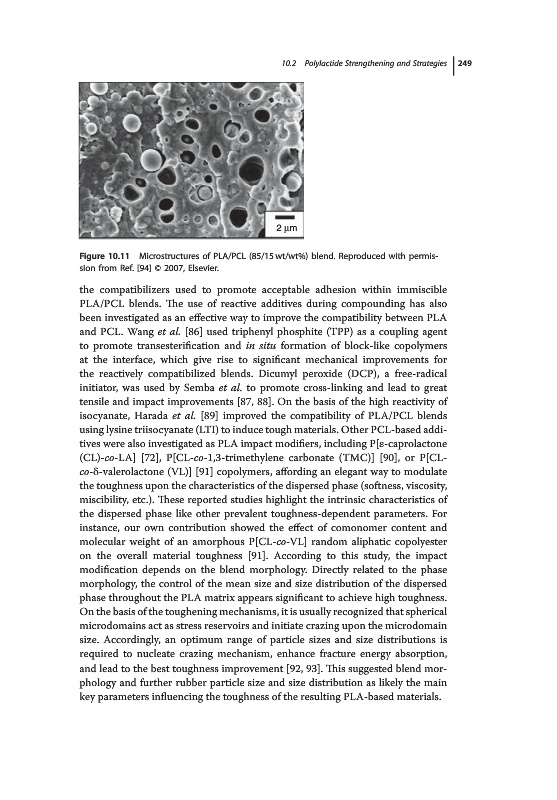 10.2 Polylactide Strengthening and Strategies | 249

2 μm

Figure 10.11 Microstructures of PLA/PCL (85/15 wt/wt%) blend. Reproduced with permission from Ref. [94] © 2007, Elsevier.

the compatibilizers used to promote acceptable adhesion within immiscible PLA/PCL blends. The use of reactive additives during compounding has also been investigated as an effective way to improve the compatibility between PLA and PCL. Wang et al. [86] used triphenyl phosphite (TPP) as a coupling agent to promote transesterification and in situ formation of block-like copolymers at the interface, which give rise to significant mechanical improvements for the reactively compatibilized blends. Dicumyl peroxide (DCP), a free-radical initiator, was used by Semba et al. to promote cross-linking and lead to great tensile and impact improvements [87, 88]. On the basis of the high reactivity of isocyanate, Harada et al. [89] improved the compatibility of PLA/PCL blends using lysine triisocyanate (LTI) to induce tough materials. Other PCL-based additives were also investigated as PLA impact modifiers, including P[ε-caprolactone (CL)-co-LA] [72], P[CL-co-1,3-trimethylene carbonate (TMC)] [90], or P[CL-co-δ-valerolactone (VL)] [91] copolymers, affording an elegant way to modulate the toughness upon the characteristics of the dispersed phase (softness, viscosity, miscibility, etc.). These reported studies highlight the intrinsic characteristics of the dispersed phase like other prevalent toughness-dependent parameters. For instance, our own contribution showed the effect of comonomer content and molecular weight of an amorphous P[CL-co-VL] random aliphatic copolyester on the overall material toughness [91]. According to this study, the impact modification depends on the blend morphology. Directly related to the phase morphology, the control of the mean size and size distribution of the dispersed phase throughout the PLA matrix appears significant to achieve high toughness. On the basis of the toughening mechanisms, it is usually recognized that spherical microdomains act as stress reservoirs and initiate crazing upon the microdomain size. Accordingly, an optimum range of particle sizes and size distributions is required to nucleate crazing mechanism, enhance fracture energy absorption, and lead to the best toughness improvement [92, 93]. This suggested blend morphology and further rubber particle size and size distribution as likely the main key parameters influencing the toughness of the resulting PLA-based materials.